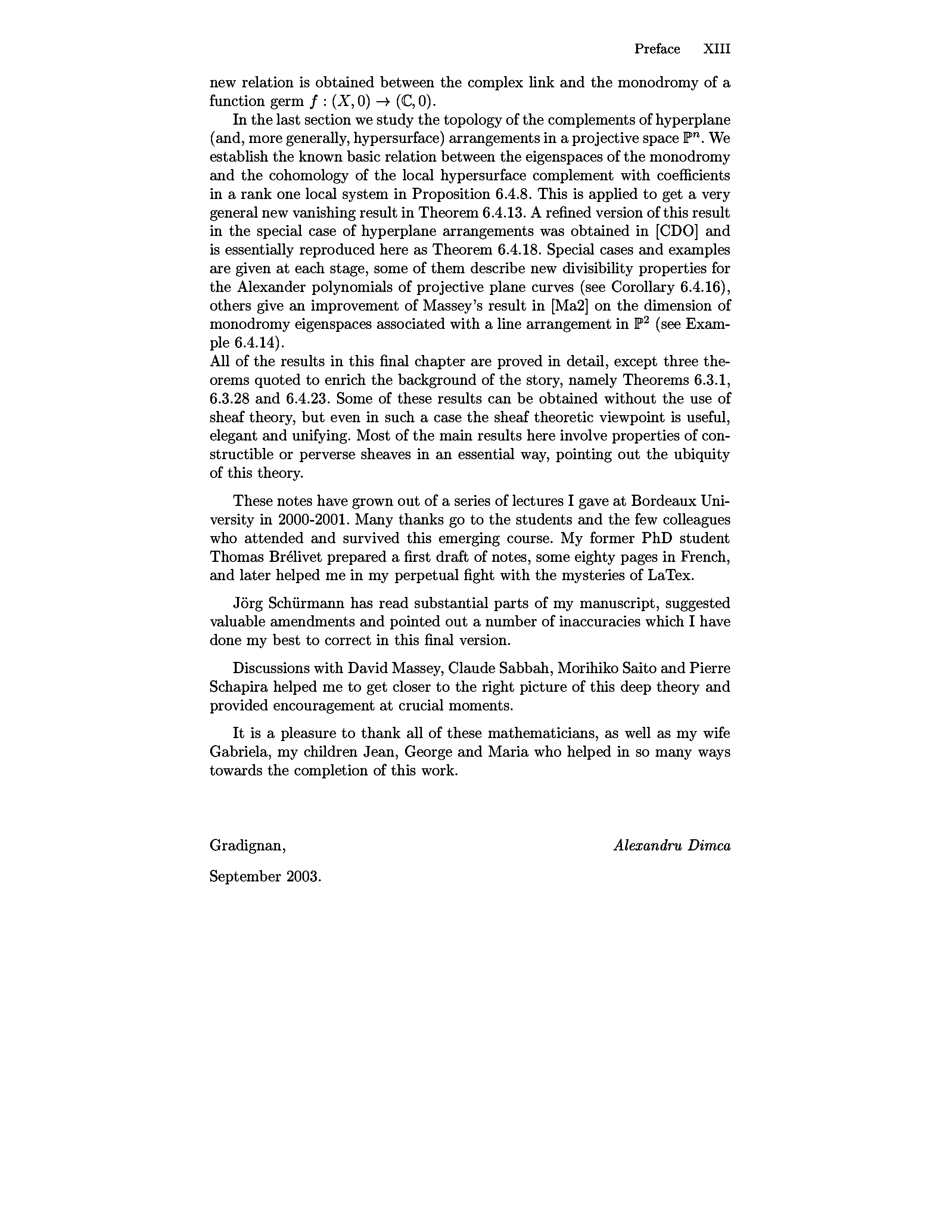 Preface XIII

new relation is obtained between the complex link and the monodromy of a function germ $f : (X, 0) \to (\mathbb{C}, 0)$.

In the last section we study the topology of the complements of hyperplane (and, more generally, hypersurface) arrangements in a projective space $\mathbb{P}^n$. We establish the known basic relation between the eigenspaces of the monodromy and the cohomology of the local hypersurface complement with coefficients in a rank one local system in Proposition 6.4.8. This is applied to get a very general new vanishing result in Theorem 6.4.13. A refined version of this result in the special case of hyperplane arrangements was obtained in [CDO] and is essentially reproduced here as Theorem 6.4.18. Special cases and examples are given at each stage, some of them describe new divisibility properties for the Alexander polynomials of projective plane curves (see Corollary 6.4.16), others give an improvement of Massey's result in [Ma2] on the dimension of monodromy eigenspaces associated with a line arrangement in $\mathbb{P}^2$ (see Example 6.4.14).
All of the results in this final chapter are proved in detail, except three theorems quoted to enrich the background of the story, namely Theorems 6.3.1, 6.3.28 and 6.4.23. Some of these results can be obtained without the use of sheaf theory, but even in such a case the sheaf theoretic viewpoint is useful, elegant and unifying. Most of the main results here involve properties of constructible or perverse sheaves in an essential way, pointing out the ubiquity of this theory.

These notes have grown out of a series of lectures I gave at Bordeaux University in 2000-2001. Many thanks go to the students and the few colleagues who attended and survived this emerging course. My former PhD student Thomas Brélivet prepared a first draft of notes, some eighty pages in French, and later helped me in my perpetual fight with the mysteries of LaTex.

Jörg Schürmann has read substantial parts of my manuscript, suggested valuable amendments and pointed out a number of inaccuracies which I have done my best to correct in this final version.

Discussions with David Massey, Claude Sabbah, Morihiko Saito and Pierre Schapira helped me to get closer to the right picture of this deep theory and provided encouragement at crucial moments.

It is a pleasure to thank all of these mathematicians, as well as my wife Gabriela, my children Jean, George and Maria who helped in so many ways towards the completion of this work.

Gradignan, Alexandru Dimca

September 2003.